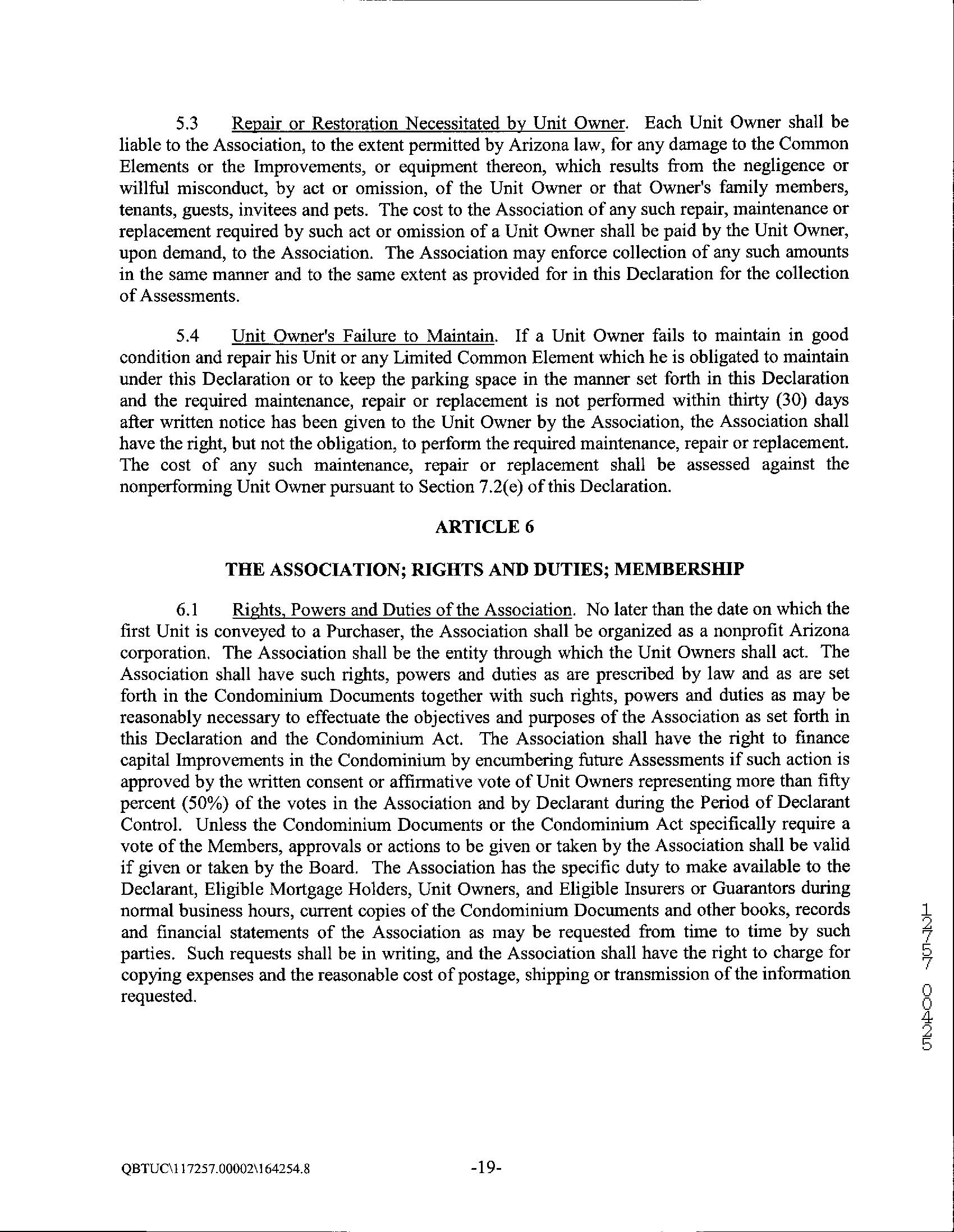 5.3 Repair or Restoration Necessitated by Unit Owner. Each Unit Owner shall be liable to the Association, to the extent permitted by Arizona law, for any damage to the Common Elements or the Improvements, or equipment thereon, which results from the negligence or willful misconduct, by act or omission, of the Unit Owner or that Owner's family members, tenants, guests, invitees and pets. The cost to the Association of any such repair, maintenance or replacement required by such act or omission of a Unit Owner shall be paid by the Unit Owner, upon demand, to the Association. The Association may enforce collection of any such amounts in the same manner and to the same extent as provided for in this Declaration for the collection of Assessments.

5.4 Unit Owner's Failure to Maintain. If a Unit Owner fails to maintain in good condition and repair his Unit or any Limited Common Element which he is obligated to maintain under this Declaration or to keep the parking space in the manner set forth in this Declaration and the required maintenance, repair or replacement is not performed within thirty (30) days after written notice has been given to the Unit Owner by the Association, the Association shall have the right, but not the obligation, to perform the required maintenance, repair or replacement. The cost of any such maintenance, repair or replacement shall be assessed against the nonperforming Unit Owner pursuant to Section 7.2(e) of this Declaration.

ARTICLE 6

THE ASSOCIATION; RIGHTS AND DUTIES; MEMBERSHIP

6.1 Rights, Powers and Duties of the Association. No later than the date on which the first Unit is conveyed to a Purchaser, the Association shall be organized as a nonprofit Arizona corporation. The Association shall be the entity through which the Unit Owners shall act. The Association shall have such rights, powers and duties as are prescribed by law and as are set forth in the Condominium Documents together with such rights, powers and duties as may be reasonably necessary to effectuate the objectives and purposes of the Association as set forth in this Declaration and the Condominium Act. The Association shall have the right to finance capital Improvements in the Condominium by encumbering future Assessments if such action is approved by the written consent or affirmative vote of Unit Owners representing more than fifty percent (50%) of the votes in the Association and by Declarant during the Period of Declarant Control. Unless the Condominium Documents or the Condominium Act specifically require a vote of the Members, approvals or actions to be given or taken by the Association shall be valid if given or taken by the Board. The Association has the specific duty to make available to the Declarant, Eligible Mortgage Holders, Unit Owners, and Eligible Insurers or Guarantors during normal business hours, current copies of the Condominium Documents and other books, records and financial statements of the Association as may be requested from time to time by such parties. Such requests shall be in writing, and the Association shall have the right to charge for copying expenses and the reasonable cost of postage, shipping or transmission of the information requested.

12757 00425

QBTUC\117257.00002\164254.8

-19-